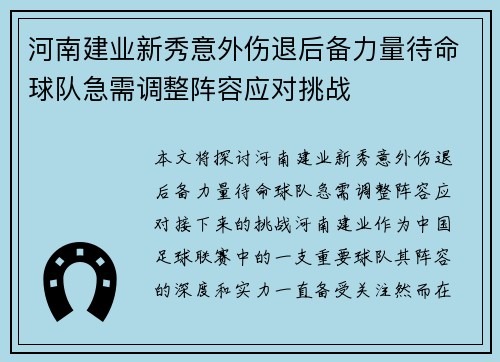 河南建业新秀意外伤退后备力量待命球队急需调整阵容应对挑战

本文将探讨河南建业新秀意外伤退后备力量待命球队急需调整阵容应对接下来的挑战河南建业作为中国足球联赛中的一支重要球队其阵容的深度和实力一直备受关注然而在